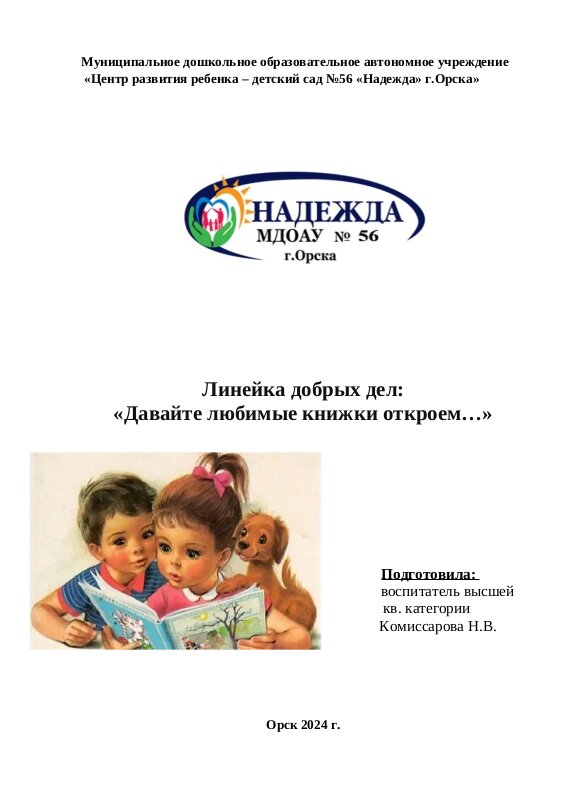 Муниципальное дошкольное образовательное автономное учреждение
«Центр развития ребенка – детский сад №56 «Надежда» г.Орска»

НАДЕЖДА
МДОАУ № 56
г.Орска

Линейка добрых дел:
«Давайте любимые книжки откроем…»

Подготовила:
воспитатель высшей
кв. категории
Комиссарова Н.В.

Орск 2024 г.